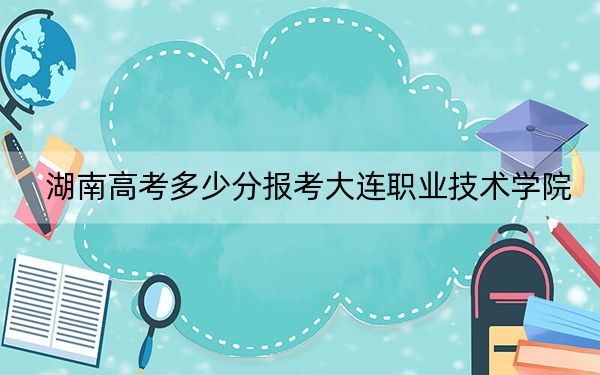 湖南高考多少分报考大连职业技术学院